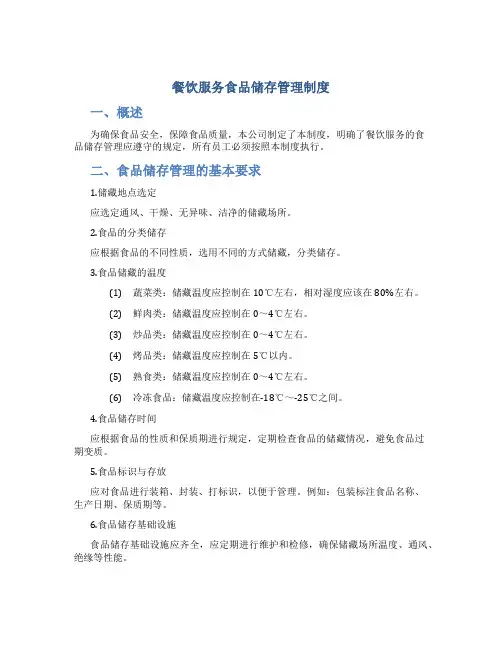 餐饮服务食品储存管理制度

一、概述

为确保食品安全，保障食品质量，本公司制定了本制度，明确了餐饮服务的食品储存管理应遵守的规定，所有员工必须按照本制度执行。

二、食品储存管理的基本要求

1.储藏地点选定

应选定通风、干燥、无异味、洁净的储藏场所。

2.食品的分类储存

应根据食品的不同性质，选用不同的方式储藏，分类储存。

3.食品储藏的温度

(1) 蔬菜类：储藏温度应控制在 10℃左右，相对湿度应该在 80%左右。

(2) 鲜肉类：储藏温度应控制在 0～4℃左右。

(3) 炒品类：储藏温度应控制在 0～4℃左右。

(4) 烤品类：储藏温度应控制在 5℃以内。

(5) 熟食类：储藏温度应控制在 0～4℃左右。

(6) 冷冻食品：储藏温度应控制在-18℃～-25℃之间。

4.食品储存时间

应根据食品的性质和保质期进行规定，定期检查食品的储藏情况，避免食品过期变质。

5.食品标识与存放

应对食品进行装箱、封装、打标识，以便于管理。例如：包装标注食品名称、生产日期、保质期等。

6.食品储存基础设施

食品储存基础设施应齐全，应定期进行维护和检修，确保储藏场所温度、通风、绝缘等性能。